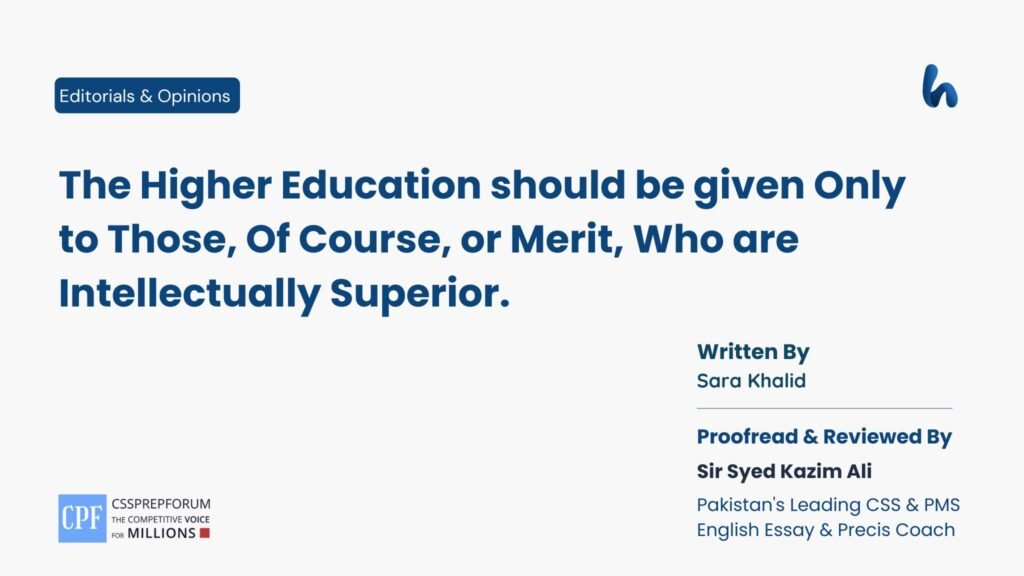 Editorials & Opinions

The Higher Education should be given Only to Those, Of Course, or Merit, Who are Intellectually Superior.

Written By
Sara Khalid

Proofread & Reviewed By
Sir Syed Kazim Ali
Pakistan's Leading CSS & PMS English Essay & Precis Coach

CPF CSSPREPFORUM THE COMPETITIVE VOICE FOR MILLIONS